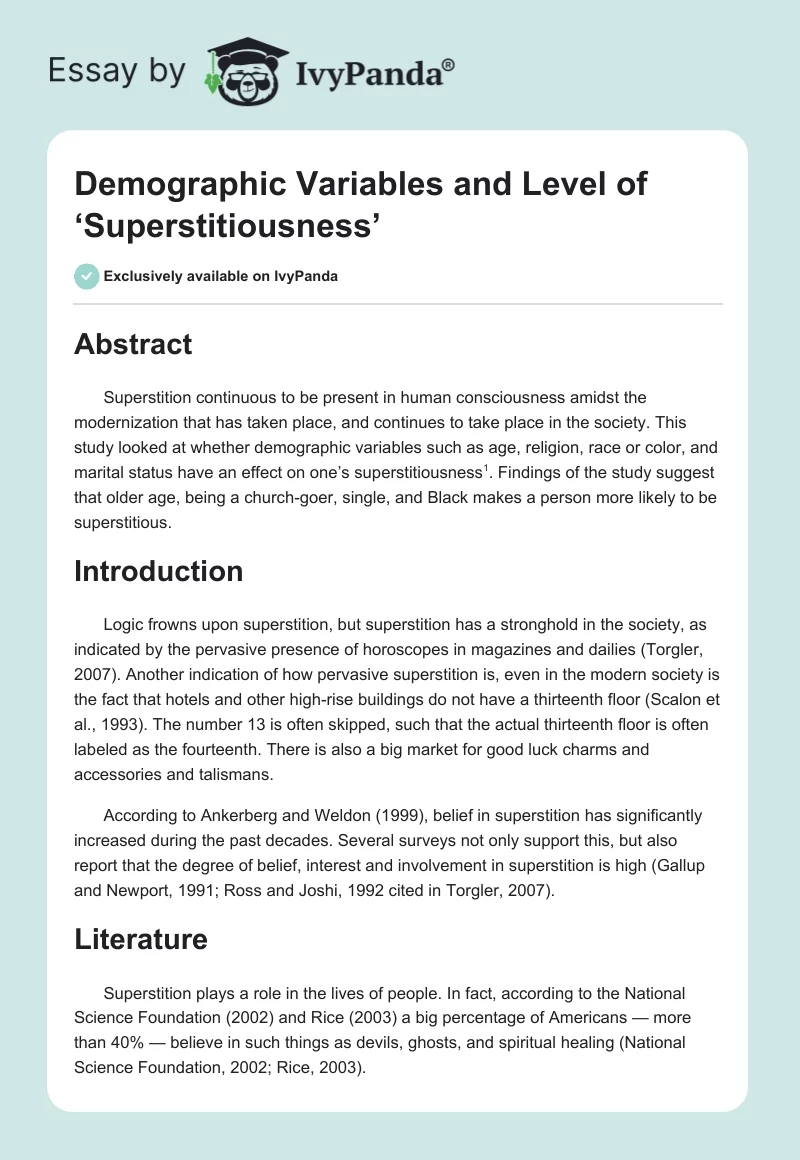 Essay by IvyPanda®

Demographic Variables and Level of ‘Superstitiousness’

Exclusively available on IvyPanda

Abstract

Superstition continuous to be present in human consciousness amidst the modernization that has taken place, and continues to take place in the society. This study looked at whether demographic variables such as age, religion, race or color, and marital status have an effect on one’s superstitiousness$^1$. Findings of the study suggest that older age, being a church-goer, single, and Black makes a person more likely to be superstitious.

Introduction

Logic frowns upon superstition, but superstition has a stronghold in the society, as indicated by the pervasive presence of horoscopes in magazines and dailies (Torgler, 2007). Another indication of how pervasive superstition is, even in the modern society is the fact that hotels and other high-rise buildings do not have a thirteenth floor (Scalon et al., 1993). The number 13 is often skipped, such that the actual thirteenth floor is often labeled as the fourteenth. There is also a big market for good luck charms and accessories and talismans.

According to Ankerberg and Weldon (1999), belief in superstition has significantly increased during the past decades. Several surveys not only support this, but also report that the degree of belief, interest and involvement in superstition is high (Gallup and Newport, 1991; Ross and Joshi, 1992 cited in Torgler, 2007).

Literature

Superstition plays a role in the lives of people. In fact, according to the National Science Foundation (2002) and Rice (2003) a big percentage of Americans — more than 40% — believe in such things as devils, ghosts, and spiritual healing (National Science Foundation, 2002; Rice, 2003).